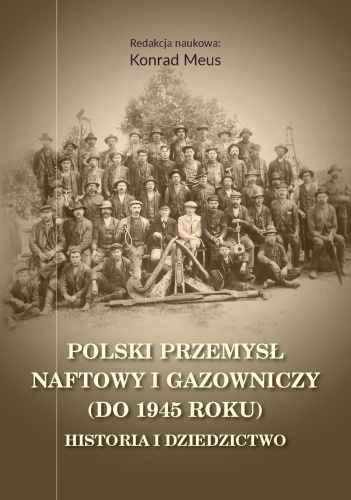 Redakcja naukowa:
Konrad Meus

POLSKI PRZEMYSŁ NAFTOWY I GAZOWNICZY (DO 1945 ROKU)

HISTORIA I DZIEDZICTWO